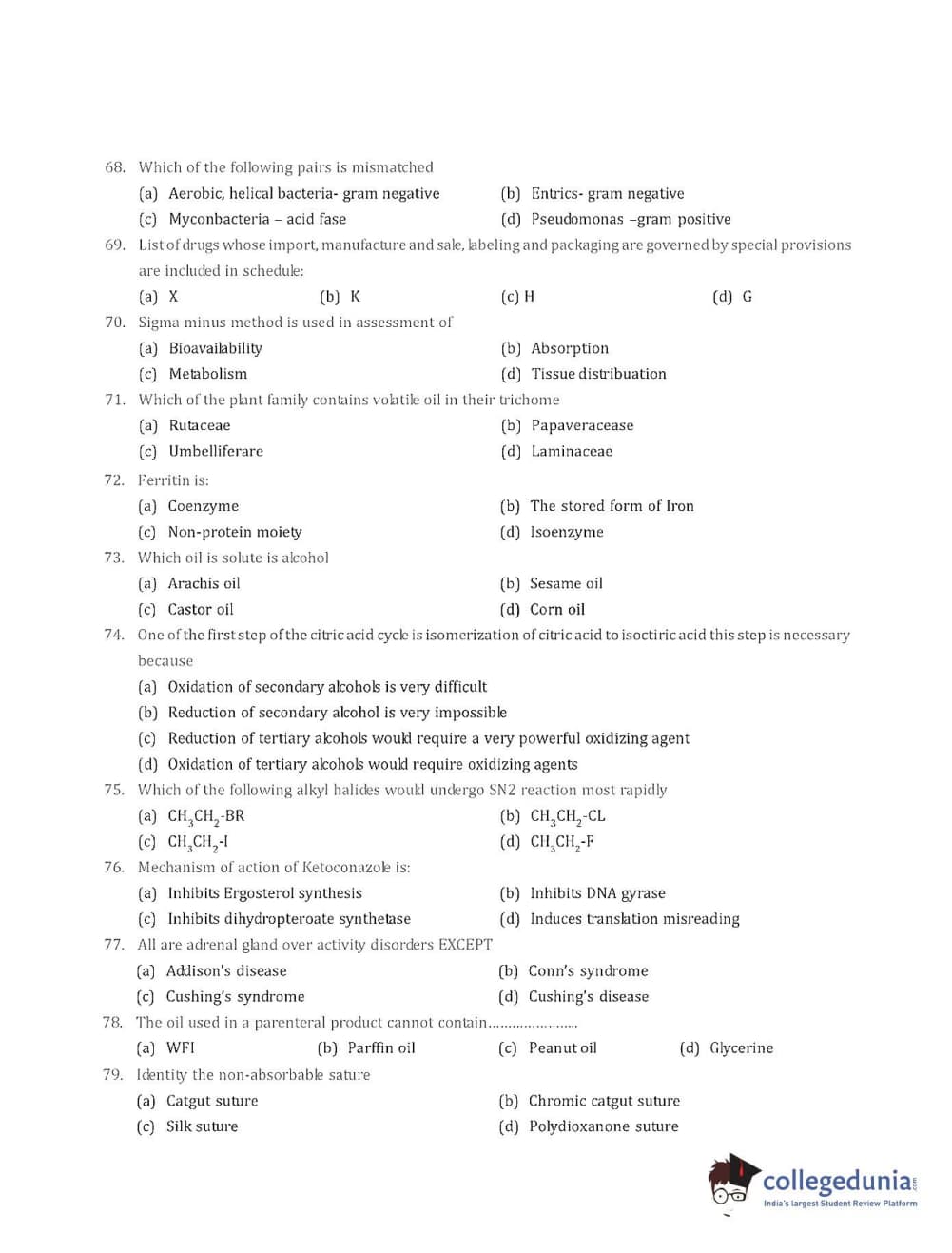 68. Which of the following pairs is mismatched

(a) Aerobic, helical bacteria- gram negative
(b) Entrics- gram negative
(c) Myconbacteria – acid fase
(d) Pseudomonas –gram positive

69. List of drugs whose import, manufacture and sale, labeling and packaging are governed by special provisions are included in schedule:

(a) X
(b) K
(c) H
(d) G

70. Sigma minus method is used in assessment of

(a) Bioavailability
(b) Absorption
(c) Metabolism
(d) Tissue distribuation

71. Which of the plant family contains volatile oil in their trichome

(a) Rutaceae
(b) Papaveracease
(c) Umbelliferare
(d) Laminaceae

72. Ferritin is:

(a) Coenzyme
(b) The stored form of Iron
(c) Non-protein moiety
(d) Isoenzyme

73. Which oil is solute is alcohol

(a) Arachis oil
(b) Sesame oil
(c) Castor oil
(d) Corn oil

74. One of the first step of the citric acid cycle is isomerization of citric acid to isoctiric acid this step is necessary because

(a) Oxidation of secondary alcohols is very difficult
(b) Reduction of secondary alcohol is very impossible
(c) Reduction of tertiary alcohols would require a very powerful oxidizing agent
(d) Oxidation of tertiary alcohols would require oxidizing agents

75. Which of the following alkyl halides would undergo SN2 reaction most rapidly

(a) $CH_3CH_2$-BR
(b) $CH_3CH_2$-CL
(c) $CH_3CH_2$-I
(d) $CH_3CH_2$-F

76. Mechanism of action of Ketoconazole is:

(a) Inhibits Ergosterol synthesis
(b) Inhibits DNA gyrase
(c) Inhibits dihydropteroate synthetase
(d) Induces translation misreading

77. All are adrenal gland over activity disorders EXCEPT

(a) Addison's disease
(b) Conn's syndrome
(c) Cushing's syndrome
(d) Cushing's disease

78. The oil used in a parenteral product cannot contain.......................

(a) WFI
(b) Parffin oil
(c) Peanut oil
(d) Glycerine

79. Identity the non-absorbable sature

(a) Catgut suture
(b) Chromic catgut suture
(c) Silk suture
(d) Polydioxanone suture

collegedunia.com
India's largest Student Review Platform